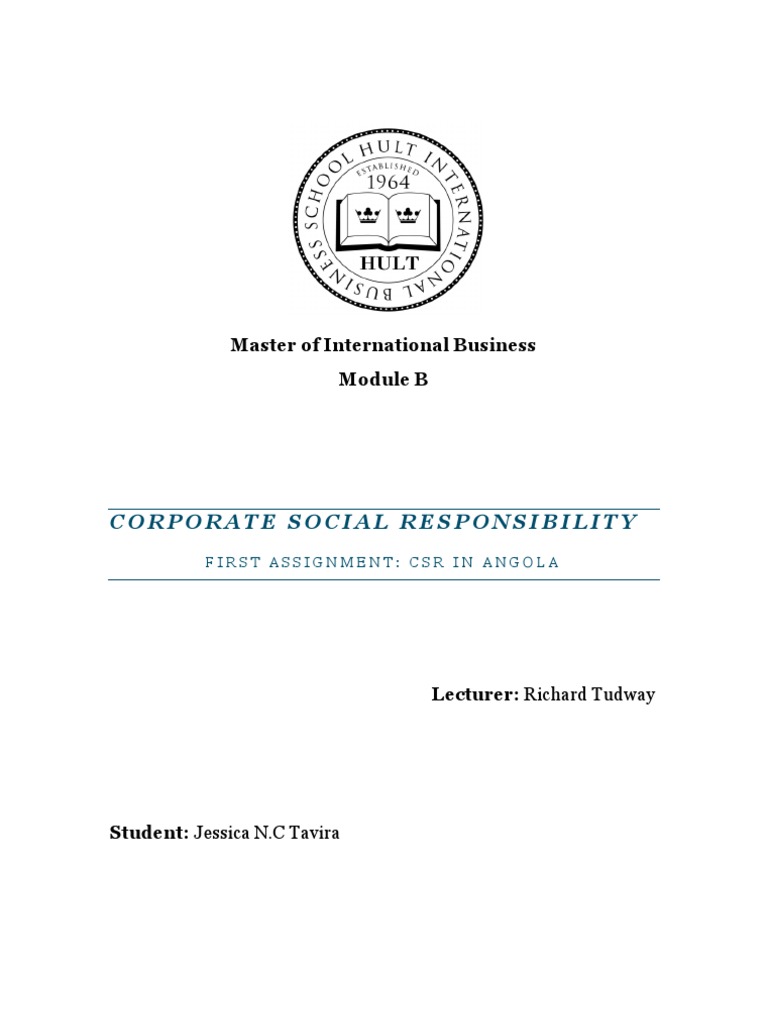 HULT INTERNATIONAL BUSINESS SCHOOL
ESTABLISHED
1964
HULT

Master of International Business
Module B

CORPORATE SOCIAL RESPONSIBILITY

FIRST ASSIGNMENT: CSR IN ANGOLA

Lecturer: Richard Tudway

Student: Jessica N.C Tavira